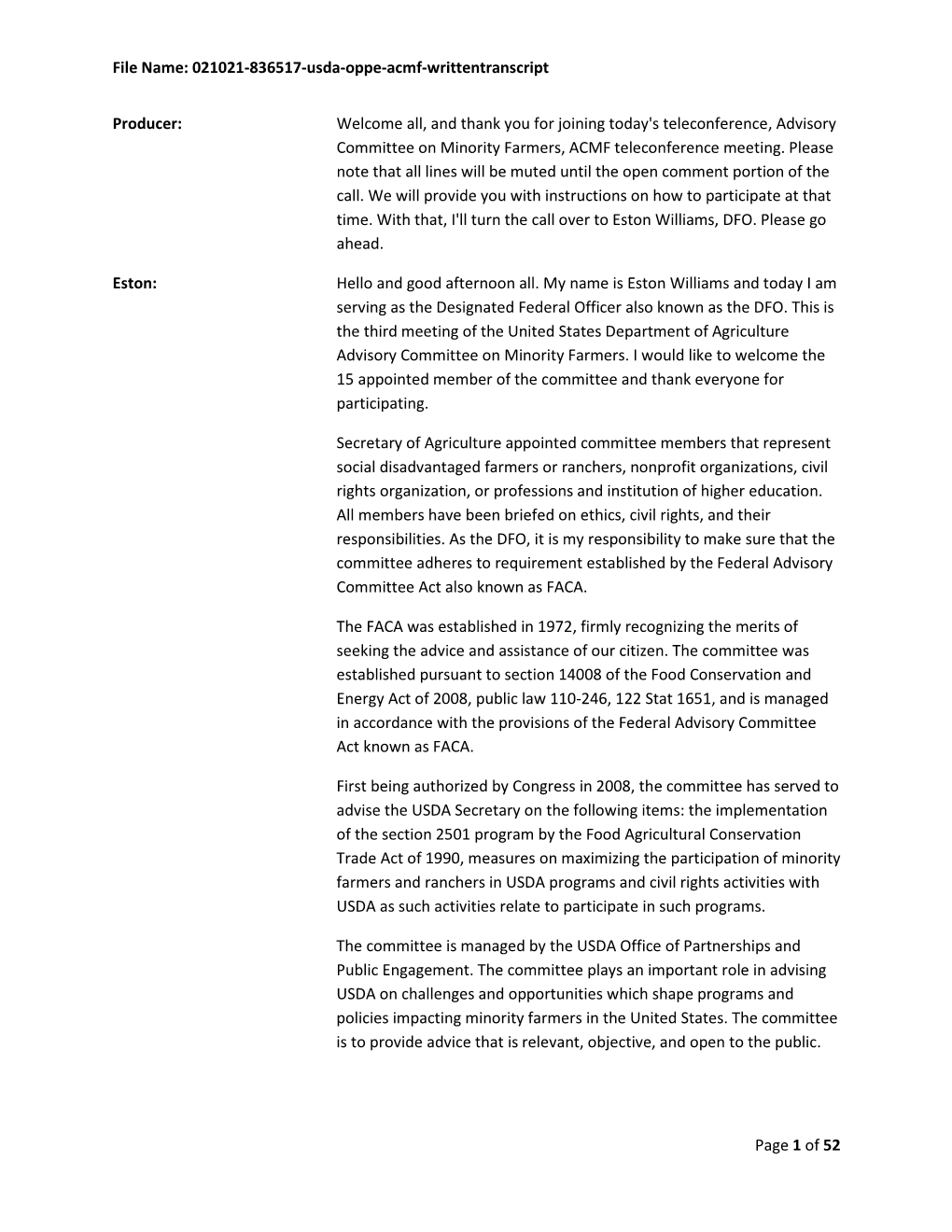 File Name: 021021-836517-usda-oppe-acmf-writtentranscript

Producer: Welcome all, and thank you for joining today's teleconference, Advisory Committee on Minority Farmers, ACMF teleconference meeting. Please note that all lines will be muted until the open comment portion of the call. We will provide you with instructions on how to participate at that time. With that, I'll turn the call over to Eston Williams, DFO. Please go ahead.

Eston: Hello and good afternoon all. My name is Eston Williams and today I am serving as the Designated Federal Officer also known as the DFO. This is the third meeting of the United States Department of Agriculture Advisory Committee on Minority Farmers. I would like to welcome the 15 appointed member of the committee and thank everyone for participating.

Secretary of Agriculture appointed committee members that represent social disadvantaged farmers or ranchers, nonprofit organizations, civil rights organization, or professions and institution of higher education. All members have been briefed on ethics, civil rights, and their responsibilities. As the DFO, it is my responsibility to make sure that the committee adheres to requirement established by the Federal Advisory Committee Act also known as FACA.

The FACA was established in 1972, firmly recognizing the merits of seeking the advice and assistance of our citizen. The committee was established pursuant to section 14008 of the Food Conservation and Energy Act of 2008, public law 110-246, 122 Stat 1651, and is managed in accordance with the provisions of the Federal Advisory Committee Act known as FACA.

First being authorized by Congress in 2008, the committee has served to advise the USDA Secretary on the following items: the implementation of the section 2501 program by the Food Agricultural Conservation Trade Act of 1990, measures on maximizing the participation of minority farmers and ranchers in USDA programs and civil rights activities with USDA as such activities relate to participate in such programs.

The committee is managed by the USDA Office of Partnerships and Public Engagement. The committee plays an important role in advising USDA on challenges and opportunities which shape programs and policies impacting minority farmers in the United States. The committee is to provide advice that is relevant, objective, and open to the public.

Page 1 of 52